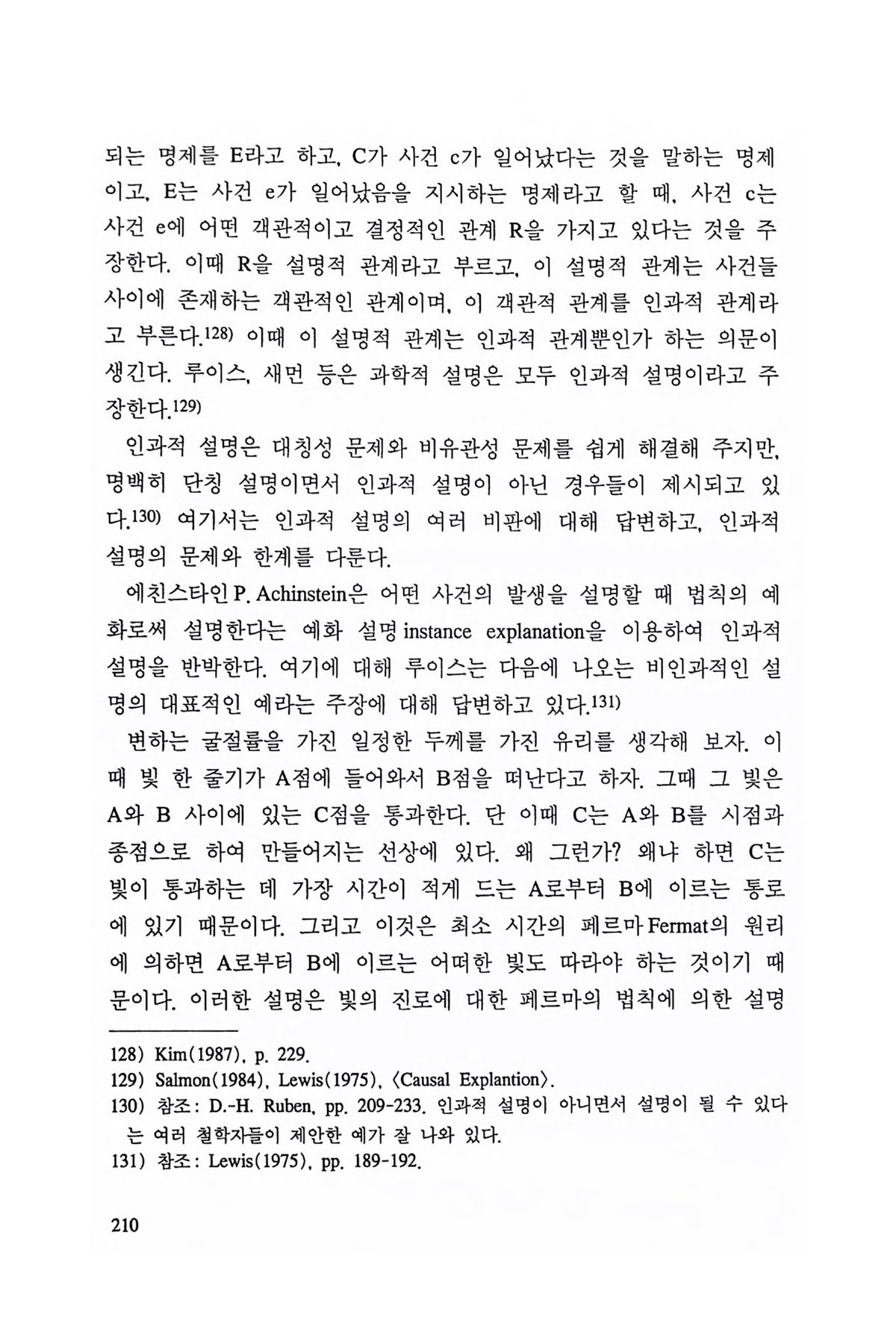 되는 명제를 E라고 하고, C가 사건 c가 일어났다는 것을 말하는 명제이고, E는 사건 e가 일어났음을 지시하는 명제라고 할 때, 사건 c는 사건 e에 어떤 객관적이고 결정적인 관계 R을 가지고 있다는 것을 주장한다. 이때 R을 설명적 관계라고 부르고, 이 설명적 관계는 사건들 사이에 존재하는 객관적인 관계이며, 이 객관적 관계를 인과적 관계라고 부른다.128) 이때 이 설명적 관계는 인과적 관계뿐인가 하는 의문이 생긴다. 루이스, 새먼 등은 과학적 설명은 모두 인과적 설명이라고 주장한다.129)

인과적 설명은 대칭성 문제와 비유관성 문제를 쉽게 해결해 주지만, 명백히 단칭 설명이면서 인과적 설명이 아닌 경우들이 제시되고 있다.130) 여기서는 인과적 설명의 여러 비판에 대해 답변하고, 인과적 설명의 문제와 한계를 다룬다.

에친스타인 P. Achinstein은 어떤 사건의 발생을 설명할 때 법칙의 예화로써 설명한다는 예화 설명 instance explanation을 이용하여 인과적 설명을 반박한다. 여기에 대해 루이스는 다음에 나오는 비인과적인 설명의 대표적인 예라는 주장에 대해 답변하고 있다.131)

변하는 굴절률을 가진 일정한 두께를 가진 유리를 생각해 보자. 이때 빛 한 줄기가 A점에 들어와서 B점을 떠난다고 하자. 그때 그 빛은 A와 B 사이에 있는 C점을 통과한다. 단 이때 C는 A와 B를 시점과 종점으로 하여 만들어지는 선상에 있다. 왜 그런가? 왜냐 하면 C는 빛이 통과하는 데 가장 시간이 적게 드는 A로부터 B에 이르는 통로에 있기 때문이다. 그리고 이것은 최소 시간의 페르마 Fermat의 원리에 의하면 A로부터 B에 이르는 어떠한 빛도 따라야 하는 것이기 때문이다. 이러한 설명은 빛의 진로에 대한 페르마의 법칙에 의한 설명

128) Kim(1987), p. 229.
129) Salmon(1984), Lewis(1975), 〈Causal Explantion〉.
130) 참조: D.-H. Ruben, pp. 209-233. 인과적 설명이 아니면서 설명이 될 수 있다는 여러 철학자들이 제안한 예가 잘 나와 있다.
131) 참조: Lewis(1975), pp. 189-192.

210